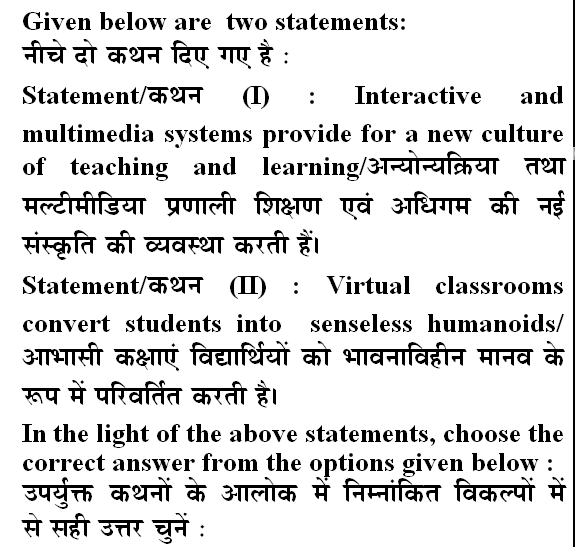 Given below are two statements:
नीचे दो कथन दिए गए है :

Statement/कथन (I) : Interactive and multimedia systems provide for a new culture of teaching and learning/अन्योन्यक्रिया तथा मल्टीमीडिया प्रणाली शिक्षण एवं अधिगम की नई संस्कृति की व्यवस्था करती हैं।

Statement/कथन (II) : Virtual classrooms convert students into senseless humanoids/ आभासी कक्षाएं विद्यार्थियों को भावनाविहीन मानव के रूप में परिवर्तित करती है।

In the light of the above statements, choose the correct answer from the options given below :
उपर्युक्त कथनों के आलोक में निम्नांकित विकल्पों में से सही उत्तर चुनें :